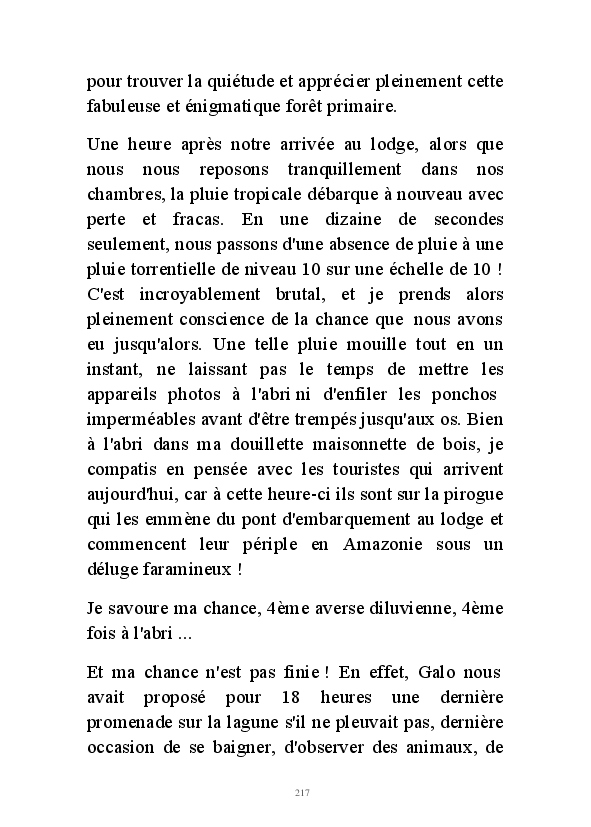 pour trouver la quiétude et apprécier pleinement cette fabuleuse et énigmatique forêt primaire.

Une heure après notre arrivée au lodge, alors que nous nous reposons tranquillement dans nos chambres, la pluie tropicale débarque à nouveau avec perte et fracas. En une dizaine de secondes seulement, nous passons d'une absence de pluie à une pluie torrentielle de niveau 10 sur une échelle de 10 ! C'est incroyablement brutal, et je prends alors pleinement conscience de la chance que nous avons eu jusqu'alors. Une telle pluie mouille tout en un instant, ne laissant pas le temps de mettre les appareils photos à l'abri ni d'enfiler les ponchos imperméables avant d'être trempés jusqu'aux os. Bien à l'abri dans ma douillette maisonnette de bois, je compatis en pensée avec les touristes qui arrivent aujourd'hui, car à cette heure-ci ils sont sur la pirogue qui les emmène du pont d'embarquement au lodge et commencent leur périple en Amazonie sous un déluge faramineux !

Je savoure ma chance, 4ème averse diluvienne, 4ème fois à l'abri ...

Et ma chance n'est pas finie ! En effet, Galo nous avait proposé pour 18 heures une dernière promenade sur la lagune s'il ne pleuvait pas, dernière occasion de se baigner, d'observer des animaux, de

217